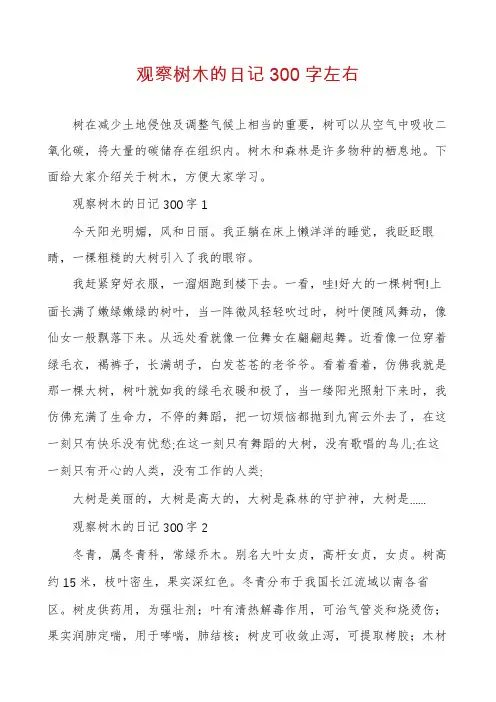 观察树木的日记300字左右

树在减少土地侵蚀及调整气候上相当的重要，树可以从空气中吸收二氧化碳，将大量的碳储存在组织内。树木和森林是许多物种的栖息地。下面给大家介绍关于树木，方便大家学习。

观察树木的日记300字1

今天阳光明媚，风和日丽。我正躺在床上懒洋洋的睡觉，我眨眨眼睛，一棵粗糙的大树引入了我的眼帘。

我赶紧穿好衣服，一溜烟跑到楼下去。一看，哇!好大的一棵树啊!上面长满了嫩绿嫩绿的树叶，当一阵微风轻轻吹过时，树叶便随风舞动，像仙女一般飘落下来。从远处看就像一位舞女在翩翩起舞。近看像一位穿着绿毛衣，褐裤子，长满胡子，白发苍苍的老爷爷。看着看着，仿佛我就是那一棵大树，树叶就如我的绿毛衣暖和极了，当一缕阳光照射下来时，我仿佛充满了生命力，不停的舞蹈，把一切烦恼都抛到九霄云外去了，在这一刻只有快乐没有忧愁;在这一刻只有舞蹈的大树，没有歌唱的鸟儿;在这一刻只有开心的人类，没有工作的人类;

大树是美丽的，大树是高大的，大树是森林的守护神，大树是……

观察树木的日记300字2

冬青，属冬青科，常绿乔木。别名大叶女贞，高杆女贞，女贞。树高约15米，枝叶密生，果实深红色。冬青分布于我国长江流域以南各省区。树皮供药用，为强壮剂；叶有清热解毒作用，可治气管炎和烧烫伤；果实润肺定喘，用于哮喘，肺结核；树皮可收敛止泻，可提取栲胶；木材